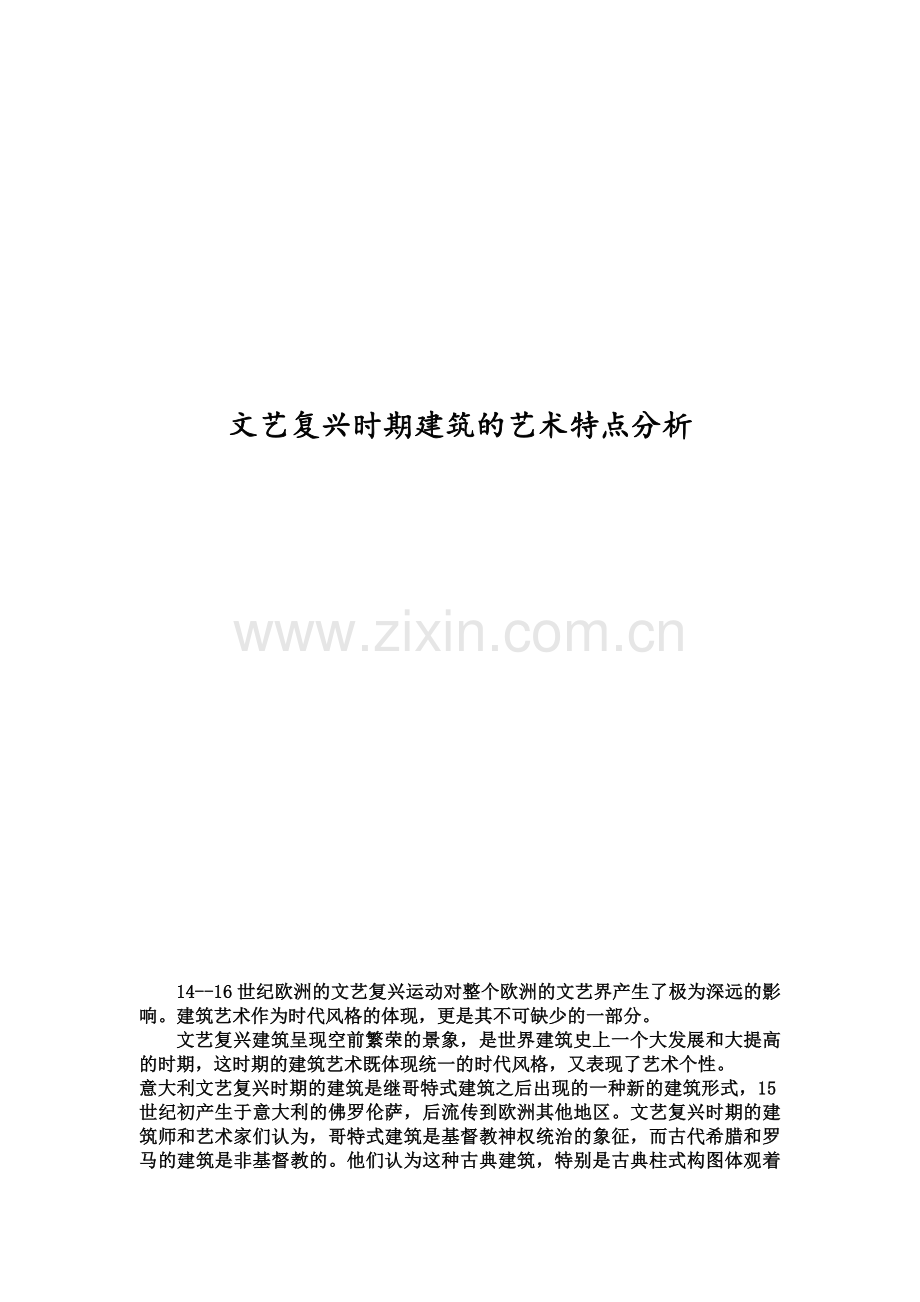 文艺复兴时期建筑的艺术特点分析

14--16世纪欧洲的文艺复兴运动对整个欧洲的文艺界产生了极为深远的影响。建筑艺术作为时代风格的体现，更是其不可缺少的一部分。

文艺复兴建筑呈现空前繁荣的景象，是世界建筑史上一个大发展和大提高的时期，这时期的建筑艺术既体现统一的时代风格，又表现了艺术个性。

意大利文艺复兴时期的建筑是继哥特式建筑之后出现的一种新的建筑形式，15世纪初产生于意大利的佛罗伦萨，后流传到欧洲其他地区。文艺复兴时期的建筑师和艺术家们认为，哥特式建筑是基督教神权统治的象征，而古代希腊和罗马的建筑是非基督教的。他们认为这种古典建筑，特别是古典柱式构图体观着

www.zixin.com.cn